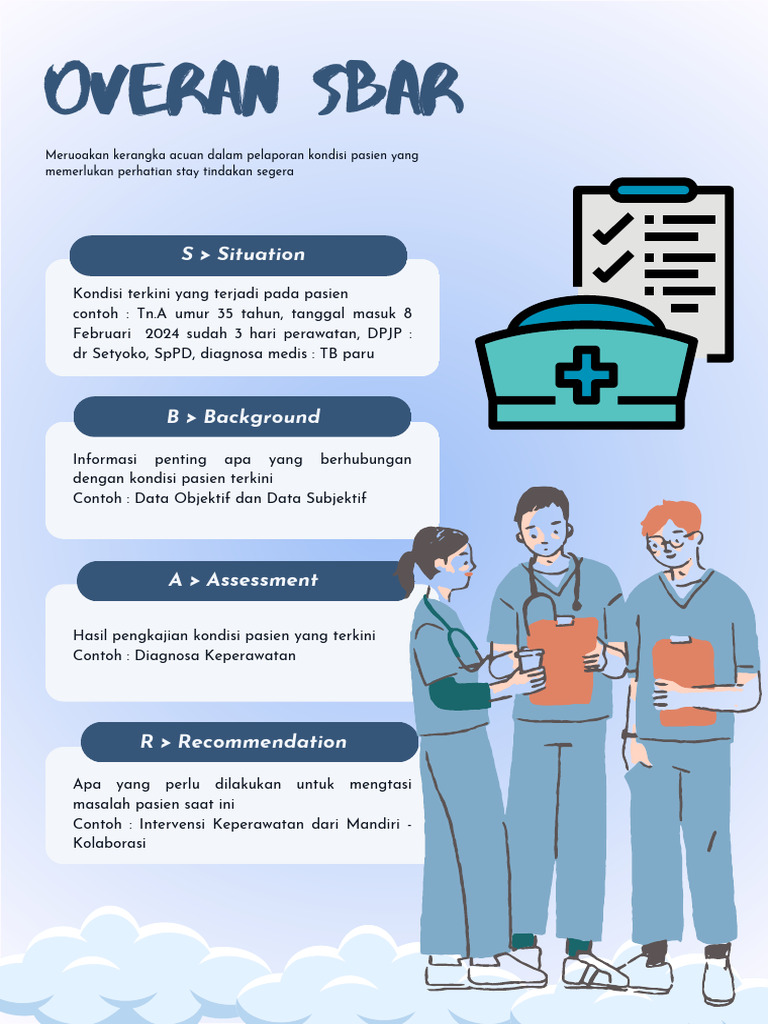 OVERAN SBAR

Meruoakan kerangka acuan dalam pelaporan kondisi pasien yang memerlukan perhatian stay tindakan segera

S > Situation

Kondisi terkini yang terjadi pada pasien
contoh : Tn.A umur 35 tahun, tanggal masuk 8 Februari 2024 sudah 3 hari perawatan, DPJP : dr Setyoko, SpPD, diagnosa medis : TB paru

B > Background

Informasi penting apa yang berhubungan dengan kondisi pasien terkini
Contoh : Data Objektif dan Data Subjektif

A > Assessment

Hasil pengkajian kondisi pasien yang terkini
Contoh : Diagnosa Keperawatan

R > Recommendation

Apa yang perlu dilakukan untuk mengtasi masalah pasien saat ini
Contoh : Intervensi Keperawatan dari Mandiri - Kolaborasi